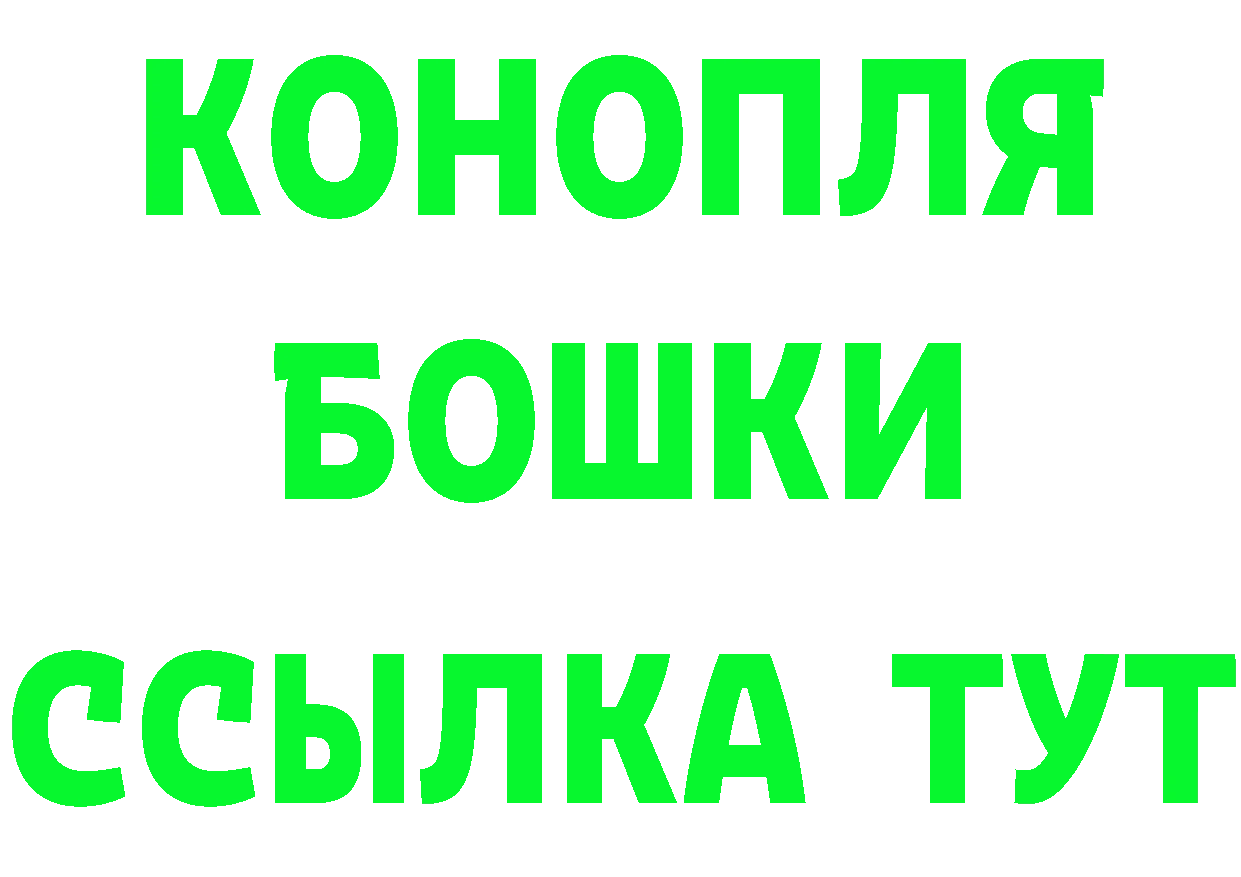 КОНОПЛЯ
БОШКИ
ССЫЛКА ТУТ